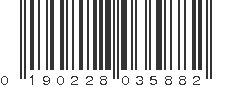 0 190228 035882